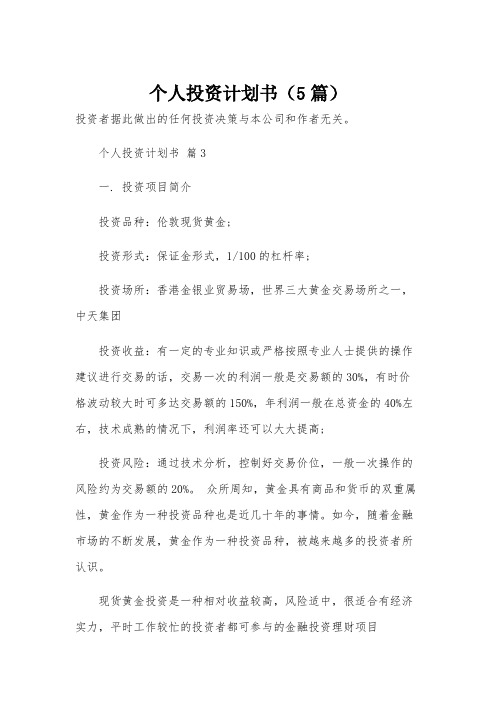 个人投资计划书（5篇）

投资者据此做出的任何投资决策与本公司和作者无关。

个人投资计划书 篇3

一. 投资项目简介

投资品种：伦敦现货黄金；

投资形式：保证金形式，1/100的杠杆率；

投资场所：香港金银业贸易场，世界三大黄金交易场所之一，中天集团

投资收益：有一定的专业知识或严格按照专业人士提供的操作建议进行交易的话，交易一次的利润一般是交易额的30%，有时价格波动较大时可多达交易额的150%，年利润一般在总资金的40%左右，技术成熟的情况下，利润率还可以大大提高；

投资风险：通过技术分析，控制好交易价位，一般一次操作的风险约为交易额的20%。 众所周知，黄金具有商品和货币的双重属性，黄金作为一种投资品种也是近几十年的事情。如今，随着金融市场的不断发展，黄金作为一种投资品种，被越来越多的投资者所认识。

现货黄金投资是一种相对收益较高，风险适中，很适合有经济实力，平时工作较忙的投资者都可参与的金融投资理财项目